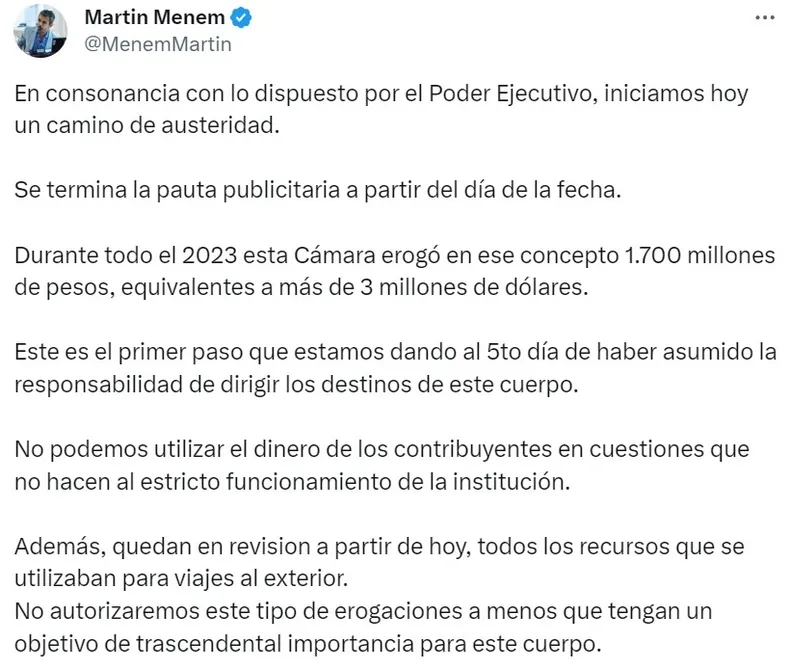 Martin Menem
@MenemMartin

En consonancia con lo dispuesto por el Poder Ejecutivo, iniciamos hoy un camino de austeridad.

Se termina la pauta publicitaria a partir del día de la fecha.

Durante todo el 2023 esta Cámara erogó en ese concepto 1.700 millones de pesos, equivalentes a más de 3 millones de dólares.

Este es el primer paso que estamos dando al 5to día de haber asumido la responsabilidad de dirigir los destinos de este cuerpo.

No podemos utilizar el dinero de los contribuyentes en cuestiones que no hacen al estricto funcionamiento de la institución.

Además, quedan en revision a partir de hoy, todos los recursos que se utilizaban para viajes al exterior.
No autorizaremos este tipo de erogaciones a menos que tengan un objetivo de trascendental importancia para este cuerpo.